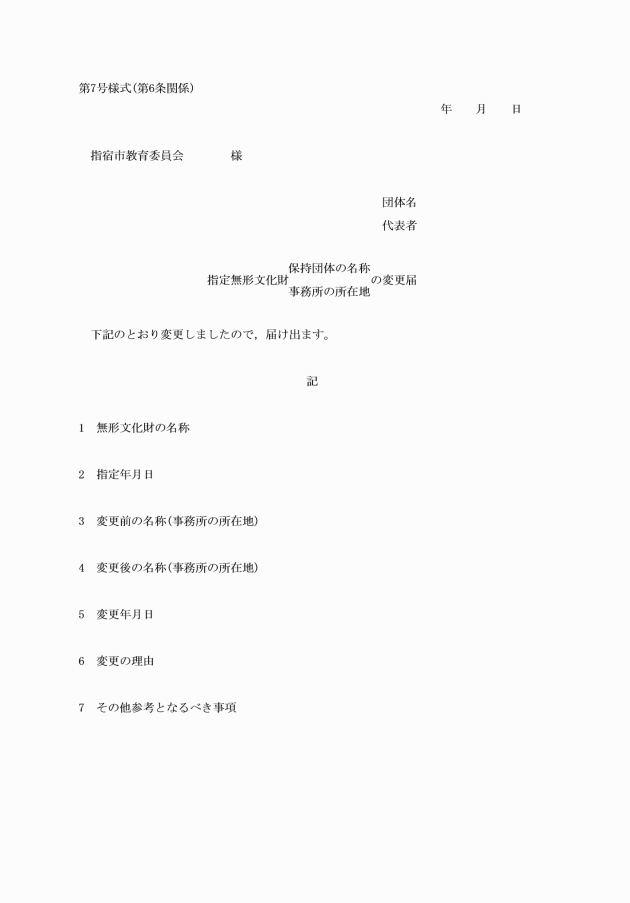 第7号様式(第6条関係)

年　月　日

指宿市教育委員会　　様

団体名

代表者

指定無形文化財 保持団体の名称 事務所の所在地 の変更届

下記のとおり変更しましたので，届け出ます。

記

1　無形文化財の名称

2　指定年月日

3　変更前の名称(事務所の所在地)

4　変更後の名称(事務所の所在地)

5　変更年月日

6　変更の理由

7　その他参考となるべき事項